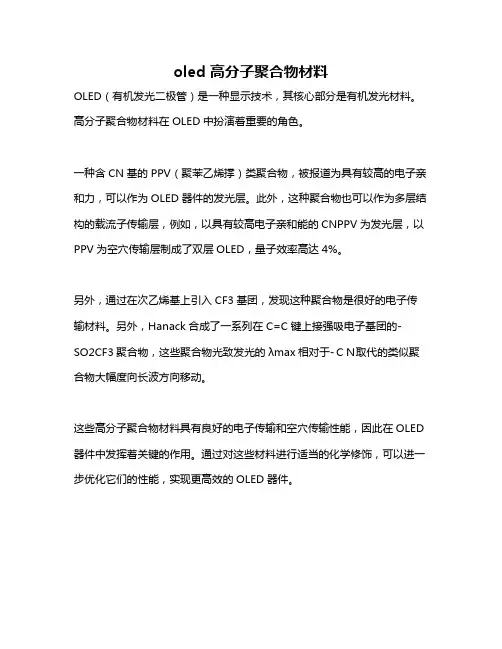 oled 高分子聚合物材料

OLED（有机发光二极管）是一种显示技术，其核心部分是有机发光材料。高分子聚合物材料在 OLED 中扮演着重要的角色。

一种含 CN 基的 PPV（聚苯乙烯撑）类聚合物，被报道为具有较高的电子亲和力，可以作为 OLED 器件的发光层。此外，这种聚合物也可以作为多层结构的载流子传输层，例如，以具有较高电子亲和能的 CNPPV 为发光层，以 PPV 为空穴传输层制成了双层 OLED，量子效率高达 4%。

另外，通过在次乙烯基上引入 CF3 基团，发现这种聚合物是很好的电子传输材料。另外，Hanack 合成了一系列在 C=C 键上接强吸电子基团的-SO2CF3 聚合物，这些聚合物光致发光的 λmax 相对于- C N取代的类似聚合物大幅度向长波方向移动。

这些高分子聚合物材料具有良好的电子传输和空穴传输性能，因此在 OLED 器件中发挥着关键的作用。通过对这些材料进行适当的化学修饰，可以进一步优化它们的性能，实现更高效的 OLED 器件。